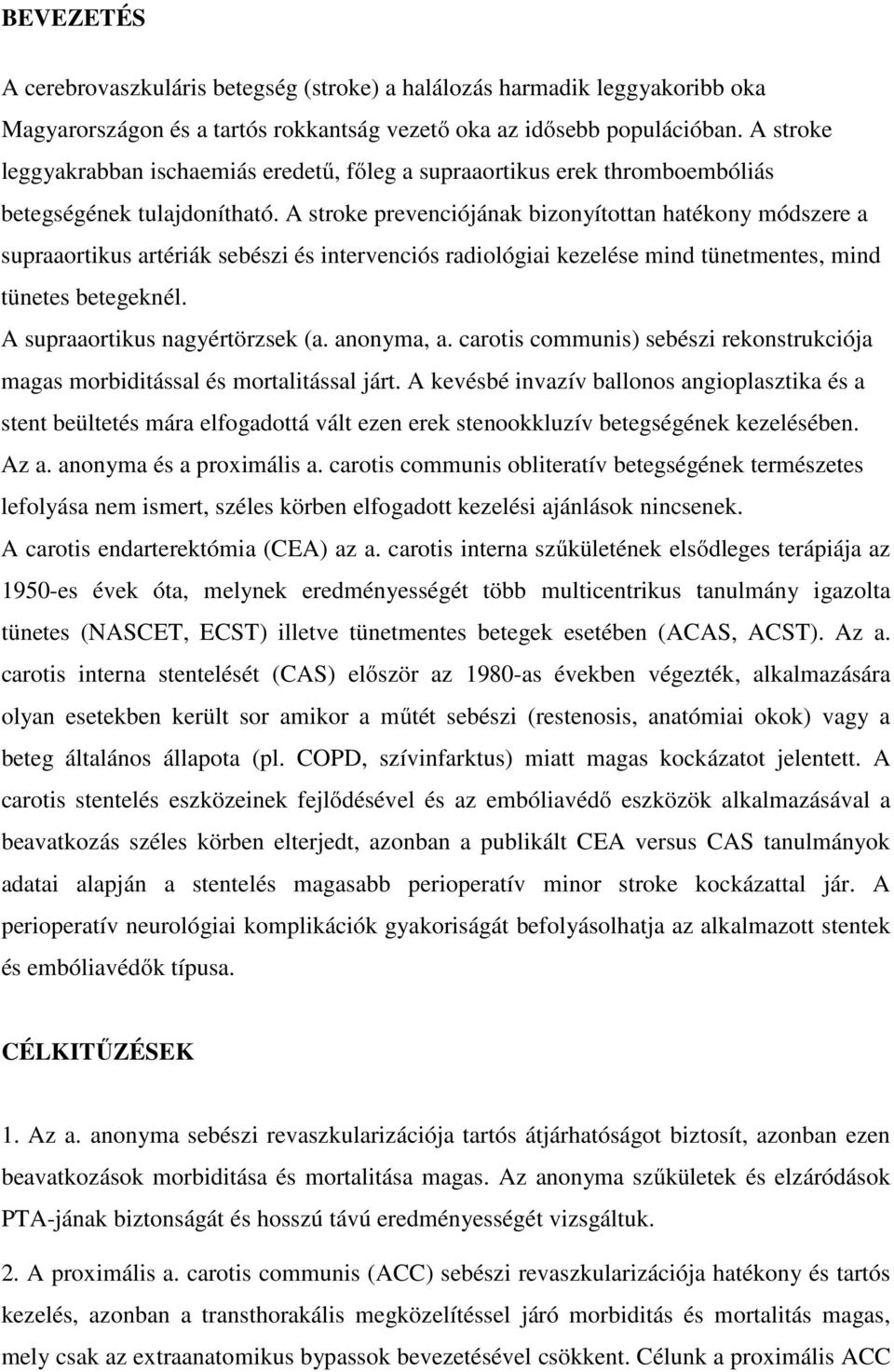 BEVEZETÉS

A cerebrovaszkuláris betegség (stroke) a halálozás harmadik leggyakoribb oka Magyarországon és a tartós rokkantság vezető oka az idősebb populációban. A stroke leggyakrabban ischaemiás eredetű, főleg a supraaortikus erek thromboembóliás betegségének tulajdonítható. A stroke prevenciójának bizonyítottan hatékony módszere a supraaortikus artériák sebészi és intervenciós radiológiai kezelése mind tünetmentes, mind tünetes betegeknél.

A supraaortikus nagyértörzsek (a. anonyma, a. carotis communis) sebészi rekonstrukciója magas morbiditással és mortalitással járt. A kevésbé invazív ballonos angioplasztika és a stent beültetés mára elfogadottá vált ezen erek stenookkluzív betegségének kezelésében. Az a. anonyma és a proximális a. carotis communis obliteratív betegségének természetes lefolyása nem ismert, széles körben elfogadott kezelési ajánlások nincsenek.

A carotis endarterektómia (CEA) az a. carotis interna szűkületének elsődleges terápiája az 1950-es évek óta, melynek eredményességét több multicentrikus tanulmány igazolta tünetes (NASCET, ECST) illetve tünetmentes betegek esetében (ACAS, ACST). Az a. carotis interna stentelését (CAS) először az 1980-as években végezték, alkalmazására olyan esetekben került sor amikor a műtét sebészi (restenosis, anatómiai okok) vagy a beteg általános állapota (pl. COPD, szívinfarktus) miatt magas kockázatot jelentett. A carotis stentelés eszközeinek fejlődésével és az embóliavédő eszközök alkalmazásával a beavatkozás széles körben elterjedt, azonban a publikált CEA versus CAS tanulmányok adatai alapján a stentelés magasabb perioperatív minor stroke kockázattal jár. A perioperatív neurológiai komplikációk gyakoriságát befolyásolhatja az alkalmazott stentek és embóliavédők típusa.

CÉLKITŰZÉSEK

1. Az a. anonyma sebészi revaszkularizációja tartós átjárhatóságot biztosít, azonban ezen beavatkozások morbiditása és mortalitása magas. Az anonyma szűkületek és elzáródások PTA-jának biztonságát és hosszú távú eredményességét vizsgáltuk.

2. A proximális a. carotis communis (ACC) sebészi revaszkularizációja hatékony és tartós kezelés, azonban a transthorakális megközelítéssel járó morbiditás és mortalitás magas, mely csak az extraanatomikus bypassok bevezetésével csökkent. Célunk a proximális ACC